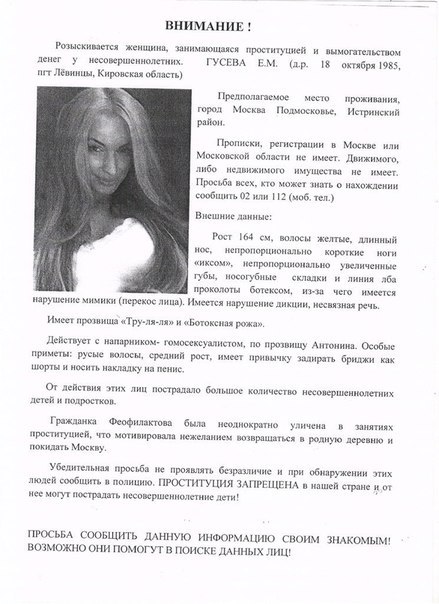 ВНИМАНИЕ !

Розыскивается женщина, занимающаяся проституцией и вымогательством денег у несовершеннолетних. ГУСЕВА Е.М. (д.р. 18 октября 1985, пгт Лёвинцы, Кировская область)

Предполагаемое место проживания, город Москва Подмосковье, Истринский район.

Прописки, регистрации в Москве или Московской области не имеет. Движимого, либо недвижимого имущества не имеет. Просьба всех, кто может знать о нахождении сообщить 02 или 112 (моб. тел.)

Внешние данные:

Рост 164 см, волосы желтые, длинный нос, непропорционально короткие ноги «иксом», непропорционально увеличенные губы, носогубные складки и линия лба проколоты ботексом, из-за чего имеется нарушение мимики (перекос лица). Имеется нарушение дикции, несвязная речь.

Имеет прозвища «Тру-ля-ля» и «Ботоксная рожа».

Действует с напарником- гомосексуалистом, по прозвищу Антонина. Особые приметы: русые волосы, средний рост, имеет привычку задирать бриджи как шорты и носить накладку на пенис.

От действия этих лиц пострадало большое количество несовершеннолетних детей и подростков.

Гражданка Феофилактова была неоднократно уличена в занятиях проституцией, что мотивировала нежеланием возвращаться в родную деревню и покидать Москву.

Убедительная просьба не проявлять безразличие и при обнаружении этих людей сообщить в полицию. ПРОСТИТУЦИЯ ЗАПРЕЩЕНА в нашей стране и от нее могут пострадать несовершеннолетние дети!

ПРОСЬБА СООБЩИТЬ ДАННУЮ ИНФОРМАЦИЮ СВОИМ ЗНАКОМЫМ! ВОЗМОЖНО ОНИ ПОМОГУТ В ПОИСКЕ ДАННЫХ ЛИЦ!